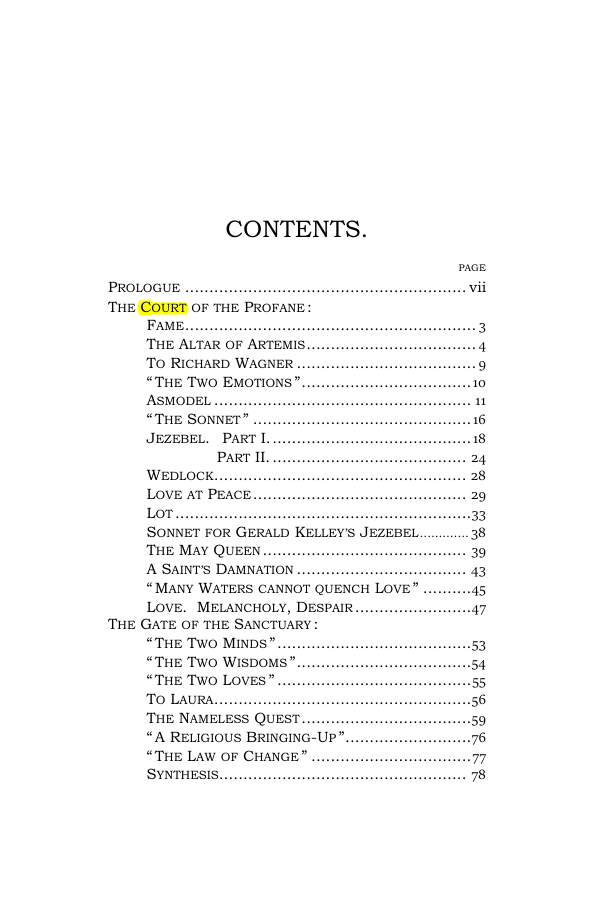 CONTENTS.

PAGE

PROLOGUE vii
THE COURT OF THE PROFANE:
FAME 3
THE ALTAR OF ARTEMIS 4
TO RICHARD WAGNER 9
"THE TWO EMOTIONS" 10
ASMODEL 11
"THE SONNET" 16
JEZEBEL. PART I. 18
PART II. 24
WEDLOCK 28
LOVE AT PEACE 29
LOT 33
SONNET FOR GERALD KELLEY'S JEZEBEL 38
THE MAY QUEEN 39
A SAINT'S DAMNATION 43
"MANY WATERS CANNOT QUENCH LOVE" 45
LOVE. MELANCHOLY, DESPAIR 47
THE GATE OF THE SANCTUARY:
"THE TWO MINDS" 53
"THE TWO WISDOMS" 54
"THE TWO LOVES" 55
TO LAURA 56
THE NAMELESS QUEST 59
"A RELIGIOUS BRINGING-UP" 76
"THE LAW OF CHANGE" 77
SYNTHESIS 78